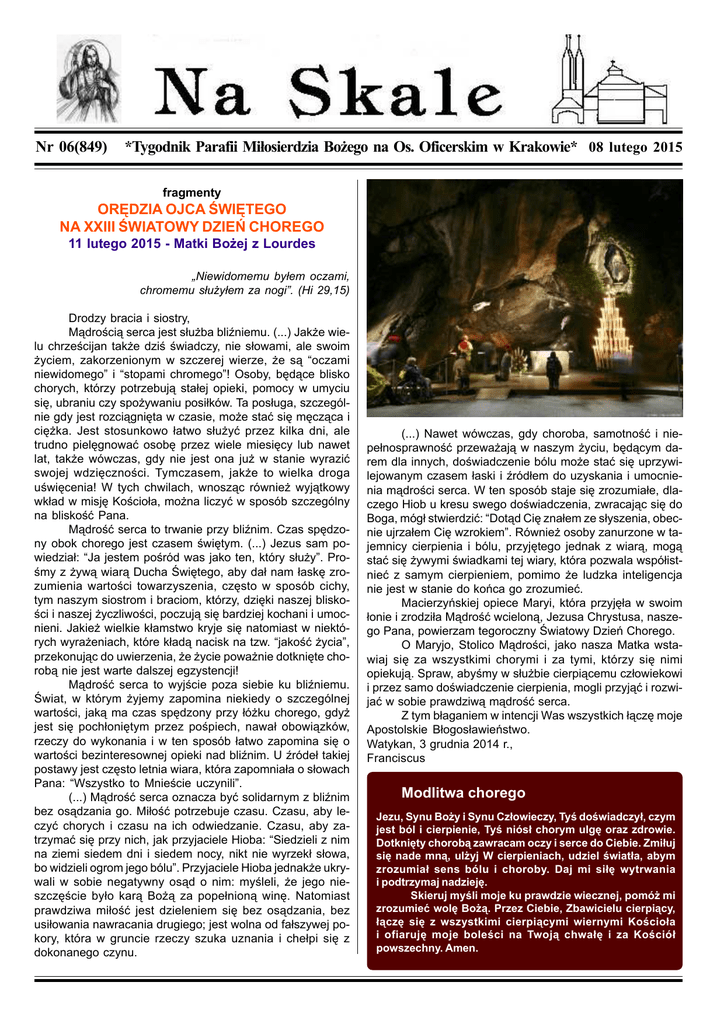 Na Skale

Nr 06(849) *Tygodnik Parafii Miłosierdzia Bożego na Os. Oficerskim w Krakowie* 08 lutego 2015

fragmenty
ORĘDZIA OJCA ŚWIĘTEGO NA XXIII ŚWIATOWY DZIEŃ CHOREGO
11 lutego 2015 - Matki Bożej z Lourdes

„Niewidomemu byłem oczami, chromemu służyłem za nogi". (Hi 29,15)

Drodzy bracia i siostry,

Mądrością serca jest służba bliźniemu. (...) Jakże wielu chrześcijan także dziś świadczy, nie słowami, ale swoim życiem, zakorzenionym w szczerej wierze, że są "oczami niewidomego" i "stopami chromego"! Osoby, będące blisko chorych, którzy potrzebują stałej opieki, pomocy w umyciu się, ubraniu czy spożywaniu posiłków. Ta posługa, szczególnie gdy jest rozciągnięta w czasie, może stać się męcząca i ciężka. Jest stosunkowo łatwo służyć przez kilka dni, ale trudno pielęgnować osobę przez wiele miesięcy lub nawet lat, także wówczas, gdy nie jest ona już w stanie wyrazić swojej wdzięczności. Tymczasem, jakże to wielka droga uświęcenia! W tych chwilach, wnosząc również wyjątkowy wkład w misję Kościoła, można liczyć w sposób szczególny na bliskość Pana.

Mądrość serca to trwanie przy bliźnim. Czas spędzony obok chorego jest czasem świętym. (...) Jezus sam powiedział: "Ja jestem pośród was jako ten, który służy". Prośmy z żywą wiarą Ducha Świętego, aby dał nam łaskę zrozumienia wartości towarzyszenia, często w sposób cichy, tym naszym siostrom i braciom, którzy, dzięki naszej bliskości i naszej życzliwości, poczują się bardziej kochani i umocnieni. Jakież wielkie kłamstwo kryje się natomiast w niektórych wyrażeniach, które kładą nacisk na tzw. "jakość życia", przekonując do uwierzenia, że życie poważnie dotknięte chorobą nie jest warte dalszej egzystencji!

Mądrość serca to wyjście poza siebie ku bliźniemu. Świat, w którym żyjemy zapomina niekiedy o szczególnej wartości, jaką ma czas spędzony przy łóżku chorego, gdyż jest się pochłoniętym przez pośpiech, nawał obowiązków, rzeczy do wykonania i w ten sposób łatwo zapomina się o wartości bezinteresownej opieki nad bliźnim. U źródeł takiej postawy jest często letnia wiara, która zapomniała o słowach Pana: "Wszystko to Mnieście uczynili".

(...) Mądrość serca oznacza być solidarnym z bliźnim bez osądzania go. Miłość potrzebuje czasu. Czasu, aby leczyć chorych i czasu na ich odwiedzanie. Czasu, aby zatrzymać się przy nich, jak przyjaciele Hioba: "Siedzieli z nim na ziemi siedem dni i siedem nocy, nikt nie wyrzekł słowa, bo widzieli ogrom jego bólu". Przyjaciele Hioba jednakże ukrywali w sobie negatywny osąd o nim: myśleli, że jego nieszczęście było karą Bożą za popełnioną winę. Natomiast prawdziwa miłość jest dzieleniem się bez osądzania, bez usiłowania nawracania drugiego; jest wolna od fałszywej pokory, która w gruncie rzeczy szuka uznania i chełpi się z dokonanego czynu.

(...) Nawet wówczas, gdy choroba, samotność i niepełnosprawność przeważają w naszym życiu, będącym darem dla innych, doświadczenie bólu może stać się uprzywilejowanym czasem łaski i źródłem do uzyskania i umocnienia mądrości serca. W ten sposób staje się zrozumiałe, dlaczego Hiob u kresu swego doświadczenia, zwracając się do Boga, mógł stwierdzić: "Dotąd Cię znałem ze słyszenia, obecnie ujrzałem Cię wzrokiem". Również osoby zanurzone w tajemnicy cierpienia i bólu, przyjętego jednak z wiarą, mogą stać się żywymi świadkami tej wiary, która pozwala współistnieć z samym cierpieniem, pomimo że ludzka inteligencja nie jest w stanie do końca go zrozumieć.

Macierzyńskiej opiece Maryi, która przyjęła w swoim łonie i zrodziła Mądrość wcieloną, Jezusa Chrystusa, naszego Pana, powierzam tegoroczny Światowy Dzień Chorego.

O Maryjo, Stolico Mądrości, jako nasza Matka wstawiaj się za wszystkimi chorymi i za tymi, którzy się nimi opiekują. Spraw, abyśmy w służbie cierpiącemu człowiekowi i przez samo doświadczenie cierpienia, mogli przyjąć i rozwijać w sobie prawdziwą mądrość serca.

Z tym błaganiem w intencji Was wszystkich łączę moje Apostolskie Błogosławieństwo.
Watykan, 3 grudnia 2014 r.,
Franciscus

Modlitwa chorego

Jezu, Synu Boży i Synu Człowieczy, Tyś doświadczył, czym jest ból i cierpienie, Tyś niósł chorym ulgę oraz zdrowie. Dotknięty chorobą zawracam oczy i serce do Ciebie. Zmiłuj się nade mną, ulżyj W cierpieniach, udziel światła, abym zrozumiał sens bólu i choroby. Daj mi siłę wytrwania i podtrzymaj nadzieję.

Skieruj myśli moje ku prawdzie wiecznej, pomóż mi zrozumieć wolę Bożą. Przez Ciebie, Zbawicielu cierpiący, łączę się z wszystkimi cierpiącymi wiernymi Kościoła i ofiaruję moje boleści na Twoją chwałę i za Kościół powszechny. Amen.